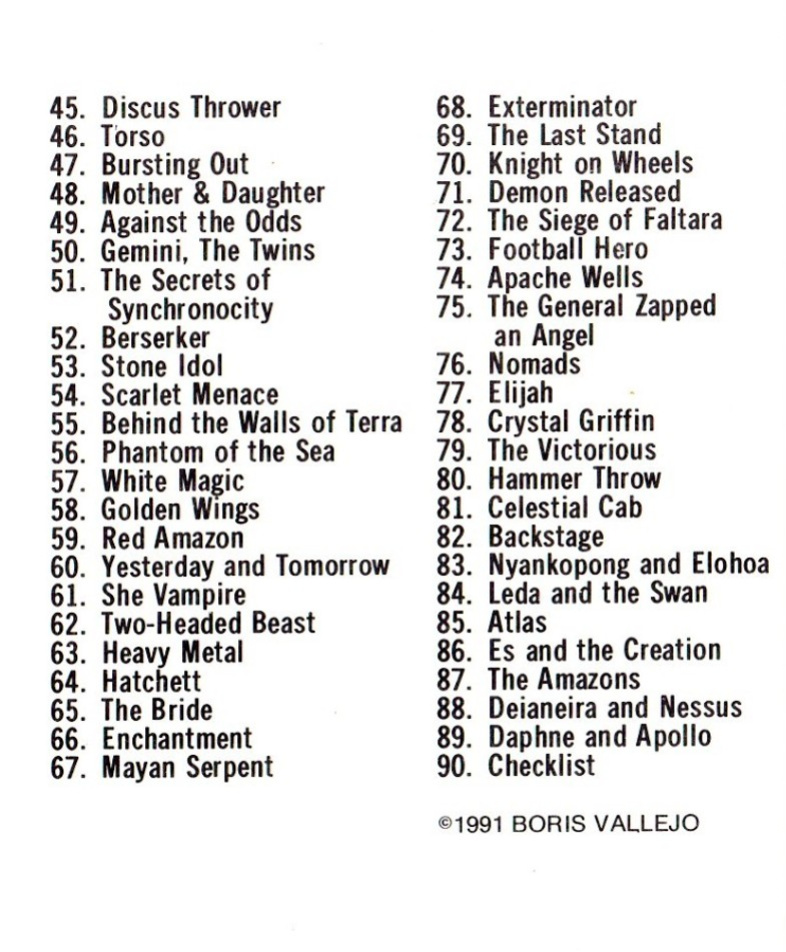 45. Discus Thrower
46. Torso
47. Bursting Out
48. Mother & Daughter
49. Against the Odds
50. Gemini, The Twins
51. The Secrets of Synchronocity
52. Berserker
53. Stone Idol
54. Scarlet Menace
55. Behind the Walls of Terra
56. Phantom of the Sea
57. White Magic
58. Golden Wings
59. Red Amazon
60. Yesterday and Tomorrow
61. She Vampire
62. Two-Headed Beast
63. Heavy Metal
64. Hatchett
65. The Bride
66. Enchantment
67. Mayan Serpent

68. Exterminator
69. The Last Stand
70. Knight on Wheels
71. Demon Released
72. The Siege of Faltara
73. Football Hero
74. Apache Wells
75. The General Zapped an Angel
76. Nomads
77. Elijah
78. Crystal Griffin
79. The Victorious
80. Hammer Throw
81. Celestial Cab
82. Backstage
83. Nyankopong and Elohoa
84. Leda and the Swan
85. Atlas
86. Es and the Creation
87. The Amazons
88. Deianeira and Nessus
89. Daphne and Apollo
90. Checklist

©1991 BORIS VALLEJO